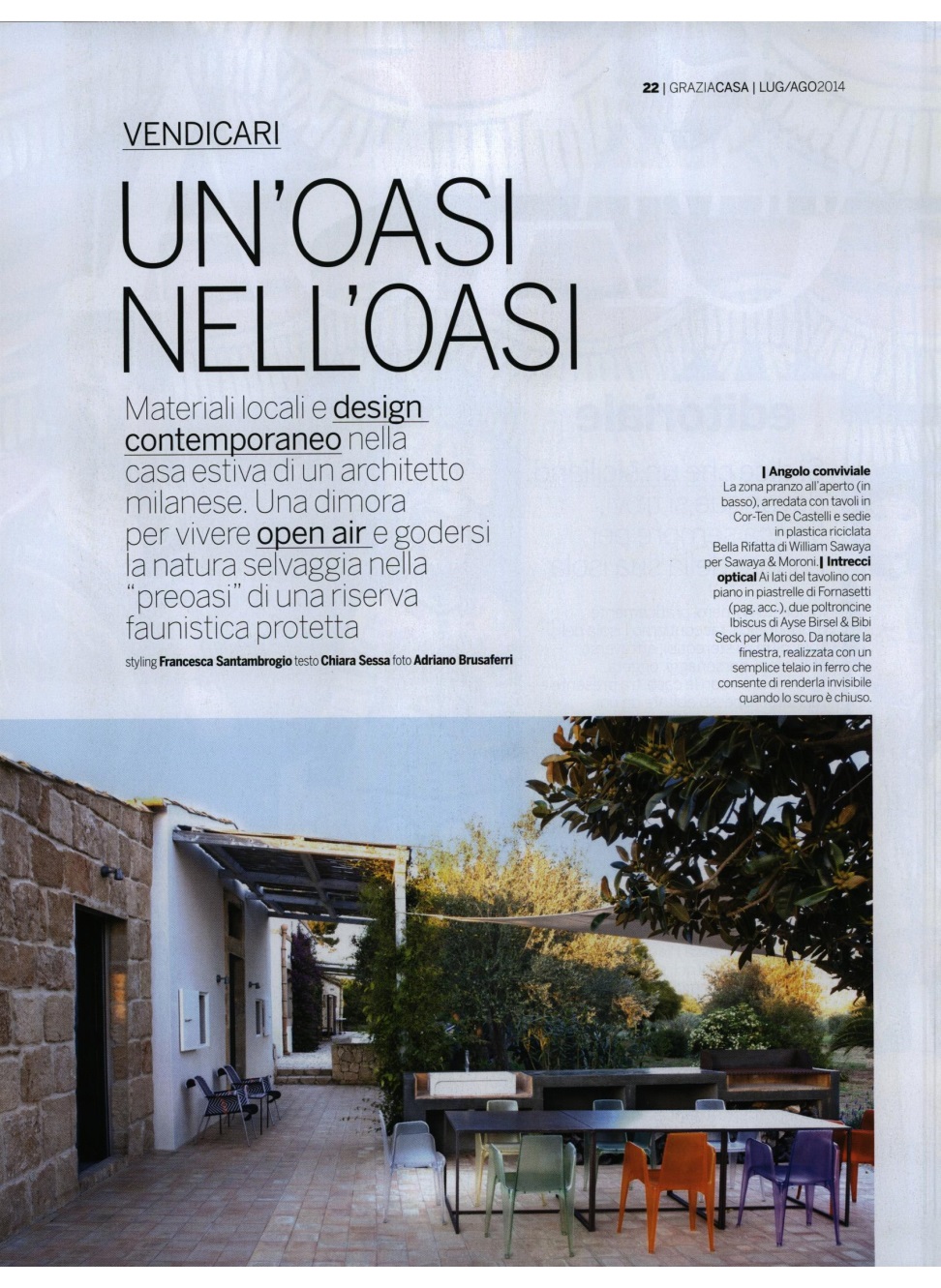 22 | GRAZIACASA | LUG/AGO2014

VENDICARI

UN'OASI NELL'OASI

Materiali locali e design contemporaneo nella casa estiva di un architetto milanese. Una dimora per vivere open air e godersi la natura selvaggia nella "preoasi" di una riserva faunistica protetta

styling Francesca Santambrogio testo Chiara Sessa foto Adriano Brusaferri

| Angolo conviviale La zona pranzo all'aperto (in basso), arredata con tavoli in Cor-Ten De Castelli e sedie in plastica riciclata Bella Rifatta di William Sawaya per Sawaya & Moroni. | Intrecci optical Ai lati del tavolino con piano in piastrelle di Fornasetti (pag. acc.), due poltroncine Ibiscus di Ayse Birsel & Bibi Seck per Moroso. Da notare la finestra, realizzata con un semplice telaio in ferro che consente di renderla invisibile quando lo scuro è chiuso.